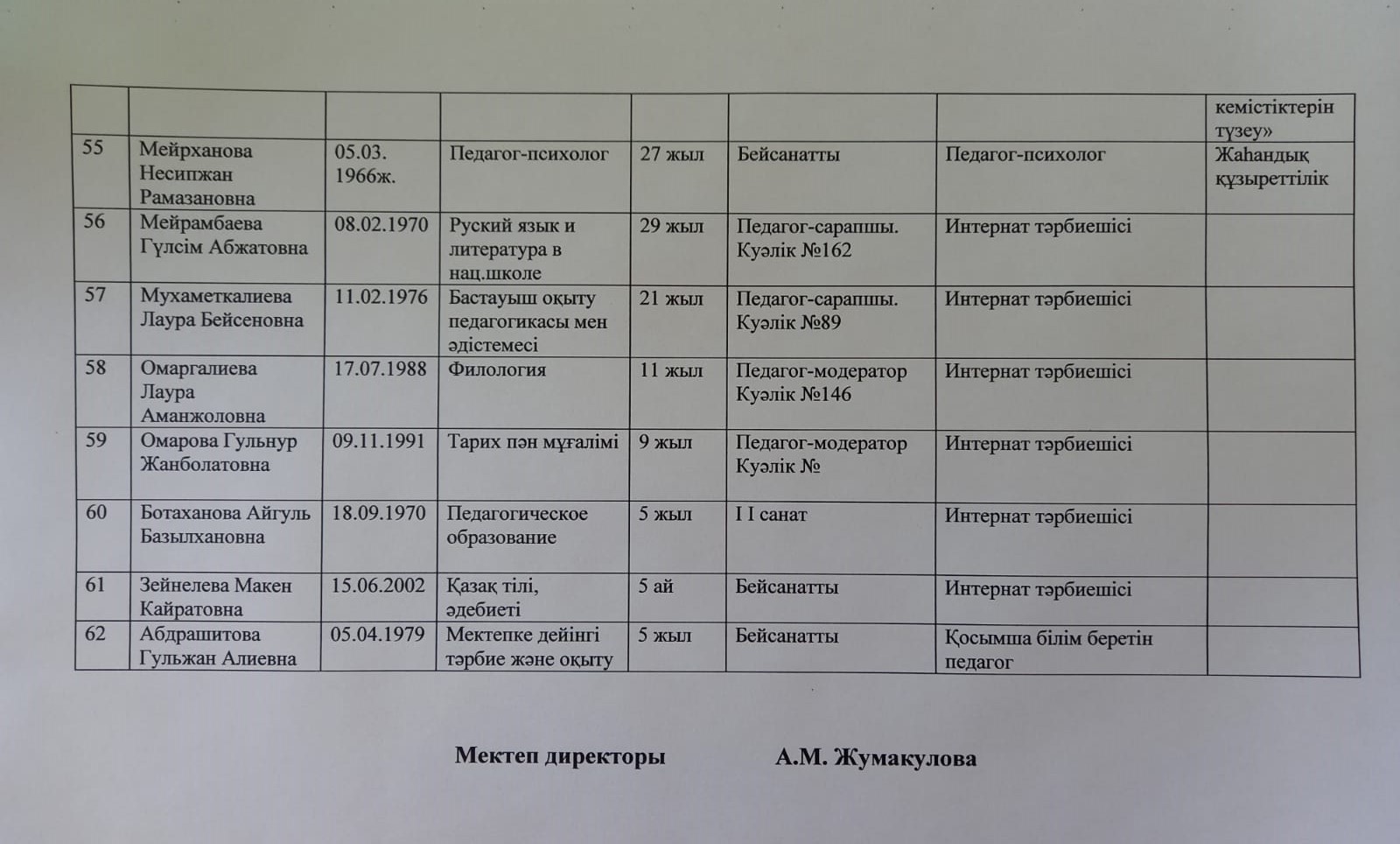 | | | | | | | | |
|---|---|---|---|---|---|---|---|
| | | | | | | | кемістіктерін түзеу» |
| 55 | Мейрханова Несипжан Рамазановна | 05.03. 1966ж. | Педагог-психолог | 27 жыл | Бейсанатты | Педагог-психолог | Жаһандық құзыреттілік |
| 56 | Мейрамбаева Гүлсім Абжатовна | 08.02.1970 | Руский язык и литература в нац.школе | 29 жыл | Педагог-сарапшы. Куәлік №162 | Интернат тәрбиешісі | |
| 57 | Мухаметкалиева Лаура Бейсеновна | 11.02.1976 | Бастауыш оқыту педагогикасы мен әдістемесі | 21 жыл | Педагог-сарапшы. Куәлік №89 | Интернат тәрбиешісі | |
| 58 | Омаргалиева Лаура Аманжоловна | 17.07.1988 | Филология | 11 жыл | Педагог-модератор Куәлік №146 | Интернат тәрбиешісі | |
| 59 | Омарова Гульнур Жанболатовна | 09.11.1991 | Тарих пән мұғалімі | 9 жыл | Педагог-модератор Куәлік № | Интернат тәрбиешісі | |
| 60 | Ботаханова Айгуль Базылхановна | 18.09.1970 | Педагогическое образование | 5 жыл | I I санат | Интернат тәрбиешісі | |
| 61 | Зейнелева Макен Кайратовна | 15.06.2002 | Қазақ тілі, әдебиеті | 5 ай | Бейсанатты | Интернат тәрбиешісі | |
| 62 | Абдрашитова Гульжан Алиевна | 05.04.1979 | Мектепке дейінгі тәрбие және оқыту | 5 жыл | Бейсанатты | Қосымша білім беретін педагог | |

Мектеп директоры А.М. Жумакулова